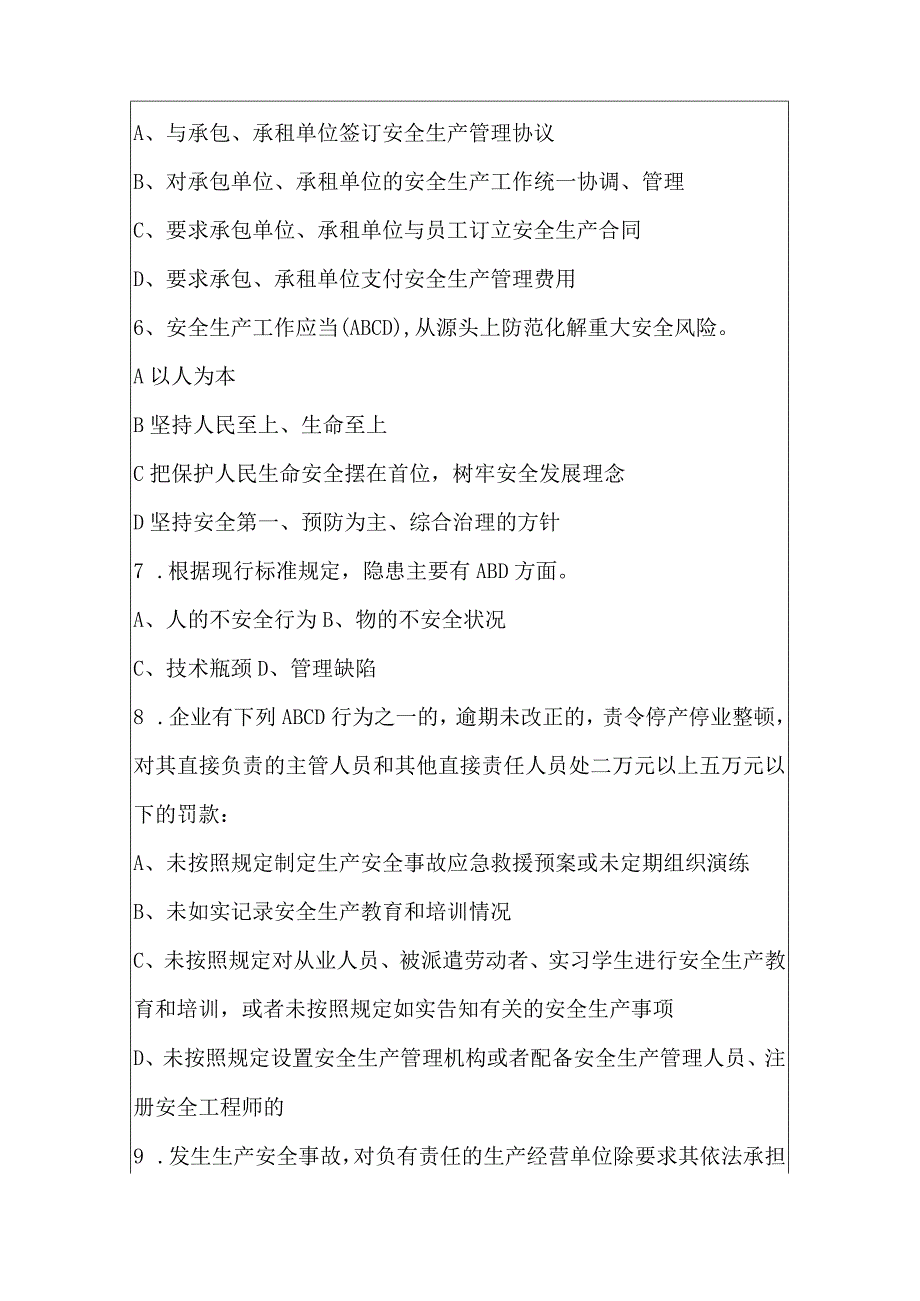 A、与承包、承租单位签订安全生产管理协议

B、对承包单位、承租单位的安全生产工作统一协调、管理

C、要求承包单位、承租单位与员工订立安全生产合同

D、要求承包、承租单位支付安全生产管理费用

6、安全生产工作应当(ABCD),从源头上防范化解重大安全风险。

A 以人为本

B 坚持人民至上、生命至上

C 把保护人民生命安全摆在首位，树牢安全发展理念

D 坚持安全第一、预防为主、综合治理的方针

7 .根据现行标准规定，隐患主要有 ABD 方面。

A、人的不安全行为 B、物的不安全状况

C、技术瓶颈 D、管理缺陷

8 .企业有下列 ABCD 行为之一的，逾期未改正的，责令停产停业整顿，对其直接负责的主管人员和其他直接责任人员处二万元以上五万元以下的罚款：

A、未按照规定制定生产安全事故应急救援预案或未定期组织演练

B、未如实记录安全生产教育和培训情况

C、未按照规定对从业人员、被派遣劳动者、实习学生进行安全生产教育和培训，或者未按照规定如实告知有关的安全生产事项

D、未按照规定设置安全生产管理机构或者配备安全生产管理人员、注册安全工程师的

9 .发生生产安全事故，对负有责任的生产经营单位除要求其依法承担